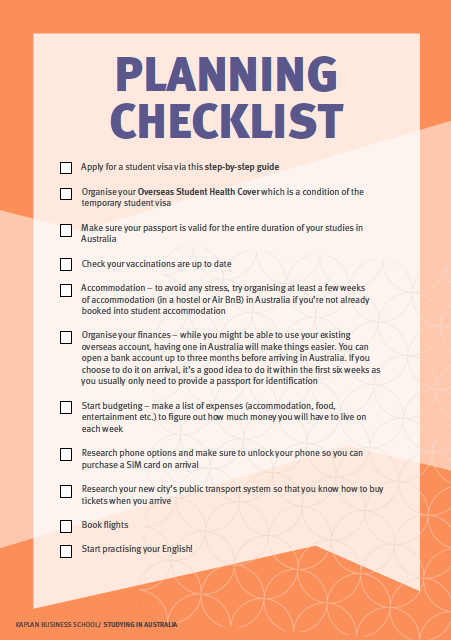 PLANNING CHECKLIST

Apply for a student visa via this step-by-step guide

Organise your Overseas Student Health Cover which is a condition of the temporary student visa

Make sure your passport is valid for the entire duration of your studies in Australia

Check your vaccinations are up to date

Accommodation – to avoid any stress, try organising at least a few weeks of accommodation (in a hostel or Air BnB) in Australia if you're not already booked into student accommodation

Organise your finances – while you might be able to use your existing overseas account, having one in Australia will make things easier. You can open a bank account up to three months before arriving in Australia. If you choose to do it on arrival, it's a good idea to do it within the first six weeks as you usually only need to provide a passport for identification

Start budgeting – make a list of expenses (accommodation, food, entertainment etc.) to figure out how much money you will have to live on each week

Research phone options and make sure to unlock your phone so you can purchase a SIM card on arrival

Research your new city's public transport system so that you know how to buy tickets when you arrive

Book flights

Start practising your English!

KAPLAN BUSINESS SCHOOL/ STUDYING IN AUSTRALIA